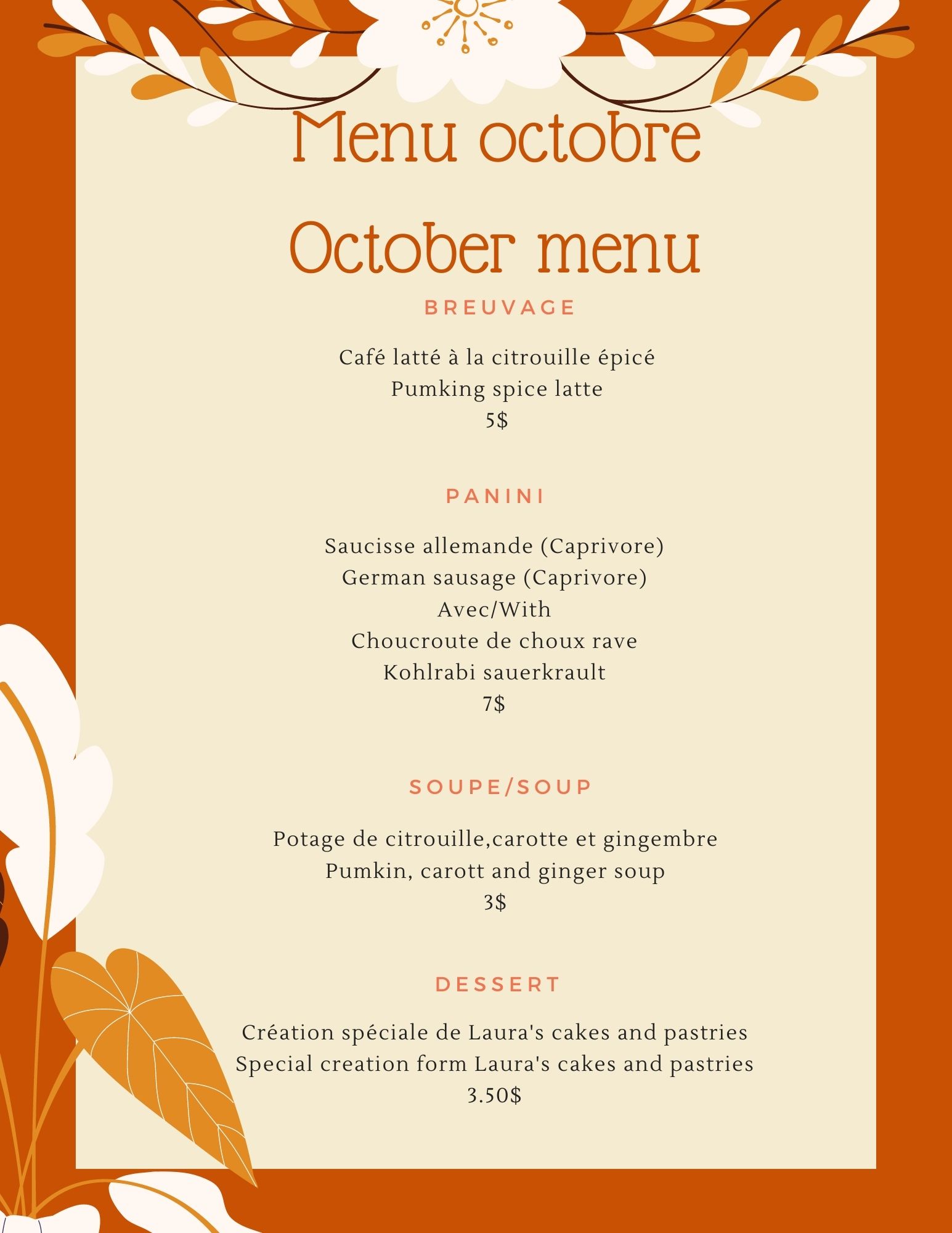 Menu octobre

October menu

BREUVAGE

Café latté à la citrouille épicé
Pumking spice latte
5$

PANINI

Saucisse allemande (Caprivore)
German sausage (Caprivore)
Avec/With
Choucroute de choux rave
Kohlrabi sauerkrault
7$

SOUPE/SOUP

Potage de citrouille,carotte et gingembre
Pumkin, carott and ginger soup
3$

DESSERT

Création spéciale de Laura's cakes and pastries
Special creation form Laura's cakes and pastries
3.50$